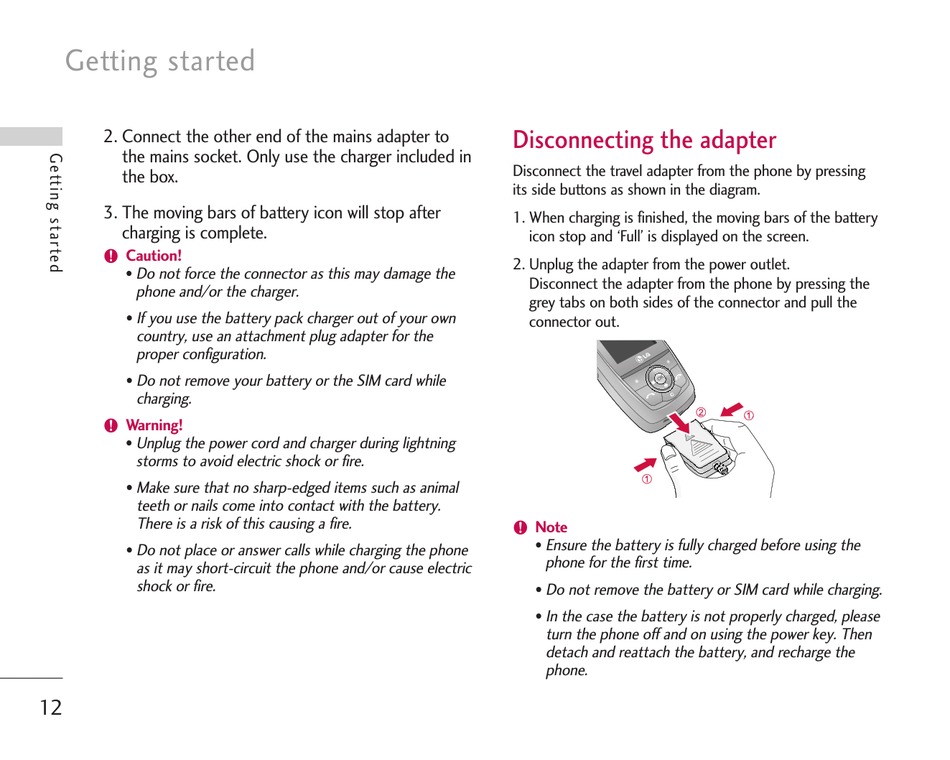 Getting started

Getting started

2. Connect the other end of the mains adapter to the mains socket. Only use the charger included in the box.

3. The moving bars of battery icon will stop after charging is complete.

Caution!
• Do not force the connector as this may damage the phone and/or the charger.

• If you use the battery pack charger out of your own country, use an attachment plug adapter for the proper configuration.

• Do not remove your battery or the SIM card while charging.

Warning!
• Unplug the power cord and charger during lightning storms to avoid electric shock or fire.

• Make sure that no sharp-edged items such as animal teeth or nails come into contact with the battery. There is a risk of this causing a fire.

• Do not place or answer calls while charging the phone as it may short-circuit the phone and/or cause electric shock or fire.

Disconnecting the adapter

Disconnect the travel adapter from the phone by pressing its side buttons as shown in the diagram.

1. When charging is finished, the moving bars of the battery icon stop and 'Full' is displayed on the screen.

2. Unplug the adapter from the power outlet. Disconnect the adapter from the phone by pressing the grey tabs on both sides of the connector and pull the connector out.

LG

②

①

①

Note
• Ensure the battery is fully charged before using the phone for the first time.

• Do not remove the battery or SIM card while charging.

• In the case the battery is not properly charged, please turn the phone off and on using the power key. Then detach and reattach the battery, and recharge the phone.

12